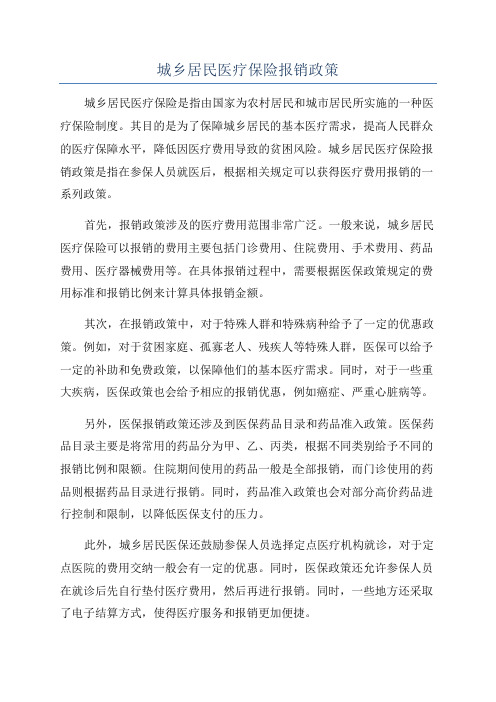 城乡居民医疗保险报销政策

城乡居民医疗保险是指由国家为农村居民和城市居民所实施的一种医疗保险制度。其目的是为了保障城乡居民的基本医疗需求，提高人民群众的医疗保障水平，降低因医疗费用导致的贫困风险。城乡居民医疗保险报销政策是指在参保人员就医后，根据相关规定可以获得医疗费用报销的一系列政策。

首先，报销政策涉及的医疗费用范围非常广泛。一般来说，城乡居民医疗保险可以报销的费用主要包括门诊费用、住院费用、手术费用、药品费用、医疗器械费用等。在具体报销过程中，需要根据医保政策规定的费用标准和报销比例来计算具体报销金额。

其次，在报销政策中，对于特殊人群和特殊病种给予了一定的优惠政策。例如，对于贫困家庭、孤寡老人、残疾人等特殊人群，医保可以给予一定的补助和免费政策，以保障他们的基本医疗需求。同时，对于一些重大疾病，医保政策也会给予相应的报销优惠，例如癌症、严重心脏病等。

另外，医保报销政策还涉及到医保药品目录和药品准入政策。医保药品目录主要是将常用的药品分为甲、乙、丙类，根据不同类别给予不同的报销比例和限额。住院期间使用的药品一般是全部报销，而门诊使用的药品则根据药品目录进行报销。同时，药品准入政策也会对部分高价药品进行控制和限制，以降低医保支付的压力。

此外，城乡居民医保还鼓励参保人员选择定点医疗机构就诊，对于定点医院的费用交纳一般会有一定的优惠。同时，医保政策还允许参保人员在就诊后先自行垫付医疗费用，然后再进行报销。同时，一些地方还采取了电子结算方式，使得医疗服务和报销更加便捷。